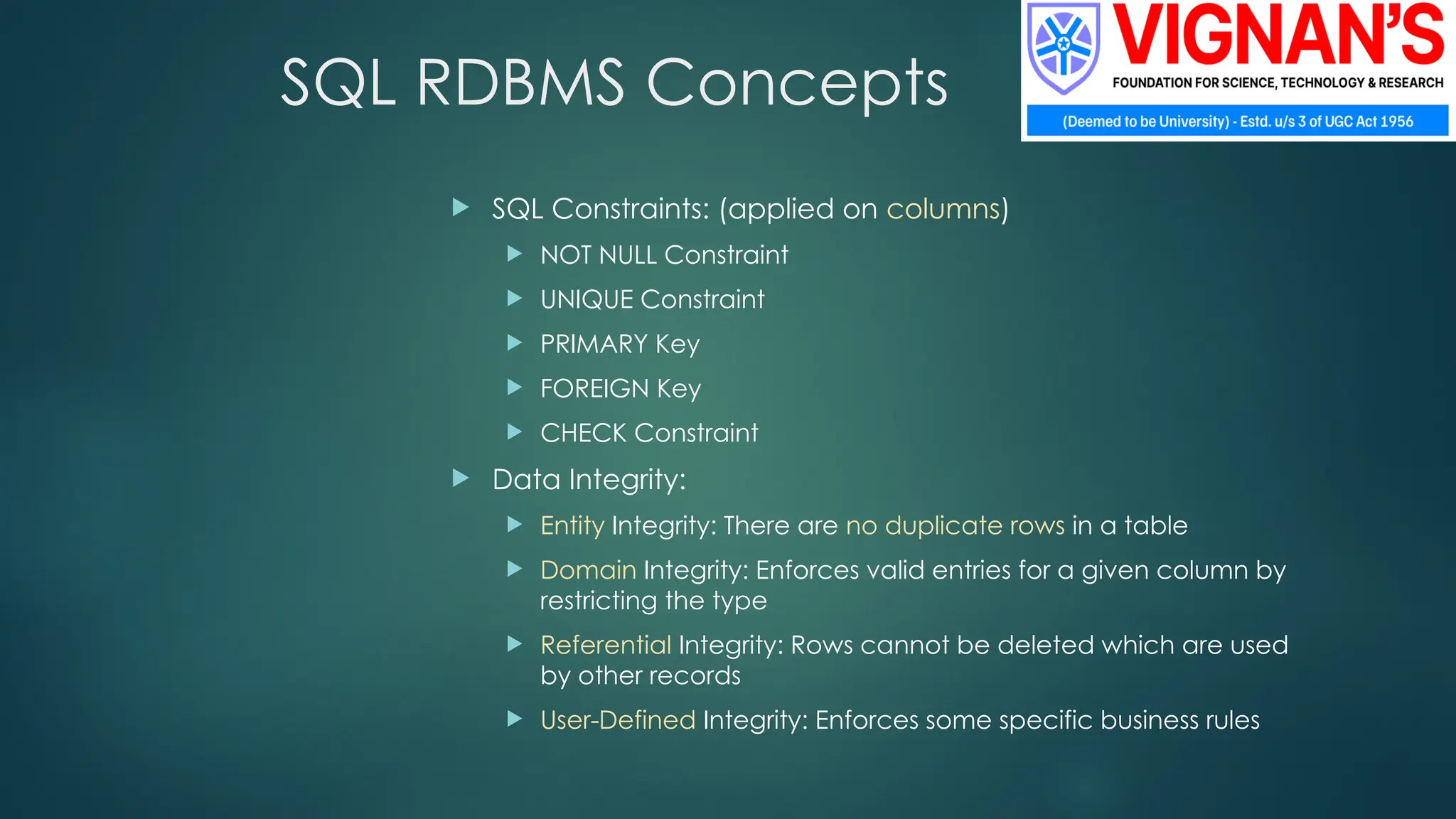 SQL RDBMS Concepts

VIGNAN'S
FOUNDATION FOR SCIENCE, TECHNOLOGY & RESEARCH
(Deemed to be University) - Estd. u/s 3 of UGC Act 1956

SQL Constraints: (applied on columns)

NOT NULL Constraint

UNIQUE Constraint

PRIMARY Key

FOREIGN Key

CHECK Constraint

Data Integrity:

Entity Integrity: There are no duplicate rows in a table

Domain Integrity: Enforces valid entries for a given column by restricting the type

Referential Integrity: Rows cannot be deleted which are used by other records

User-Defined Integrity: Enforces some specific business rules